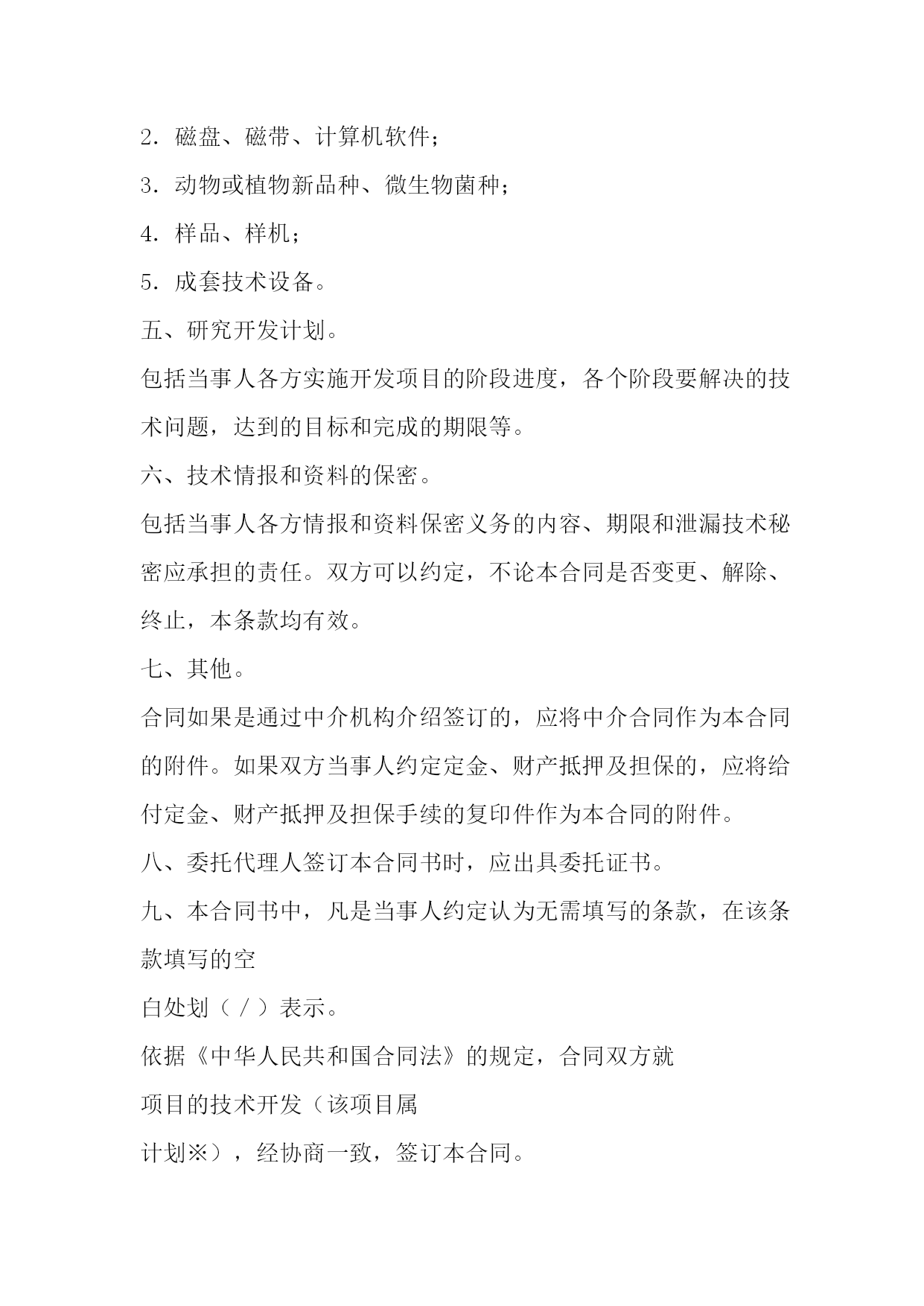 2．磁盘、磁带、计算机软件；

3．动物或植物新品种、微生物菌种；

4．样品、样机；

5．成套技术设备。

五、研究开发计划。

包括当事人各方实施开发项目的阶段进度，各个阶段要解决的技术问题，达到的目标和完成的期限等。

六、技术情报和资料的保密。

包括当事人各方情报和资料保密义务的内容、期限和泄漏技术秘密应承担的责任。双方可以约定，不论本合同是否变更、解除、终止，本条款均有效。

七、其他。

合同如果是通过中介机构介绍签订的，应将中介合同作为本合同的附件。如果双方当事人约定定金、财产抵押及担保的，应将给付定金、财产抵押及担保手续的复印件作为本合同的附件。

八、委托代理人签订本合同书时，应出具委托证书。

九、本合同书中，凡是当事人约定认为无需填写的条款，在该条款填写的空

白处划（／）表示。

依据《中华人民共和国合同法》的规定，合同双方就

项目的技术开发（该项目属

计划※），经协商一致，签订本合同。